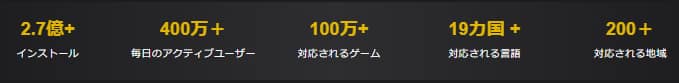 2.7億+
インストール

400万＋
毎日のアクティブユーザー

100万+
対応されるゲーム

19カ国 +
対応される言語

200＋
対応される地域